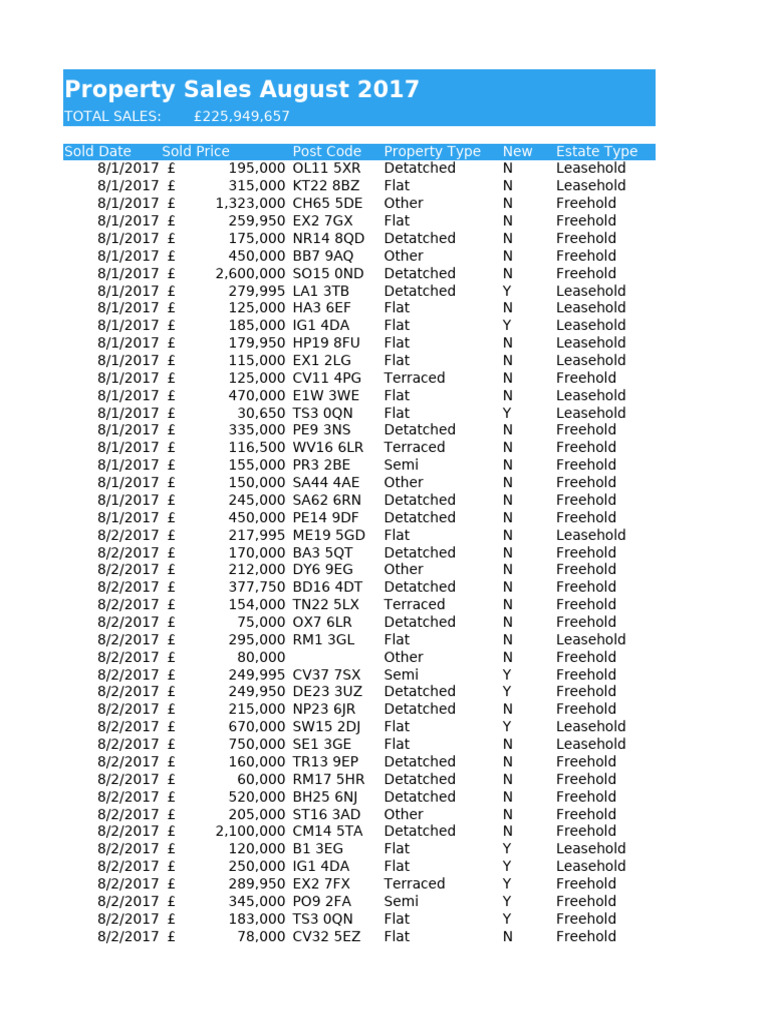 Property Sales August 2017
TOTAL SALES: £225,949,657

| Sold Date | Sold Price | Post Code | Property Type | New | Estate Type |
|---|---|---|---|---|---|
| 8/1/2017 | £ 195,000 | OL11 5XR | Detatched | N | Leasehold |
| 8/1/2017 | £ 315,000 | KT22 8BZ | Flat | N | Leasehold |
| 8/1/2017 | £ 1,323,000 | CH65 5DE | Other | N | Freehold |
| 8/1/2017 | £ 259,950 | EX2 7GX | Flat | N | Freehold |
| 8/1/2017 | £ 175,000 | NR14 8QD | Detatched | N | Freehold |
| 8/1/2017 | £ 450,000 | BB7 9AQ | Other | N | Freehold |
| 8/1/2017 | £ 2,600,000 | SO15 0ND | Detatched | N | Freehold |
| 8/1/2017 | £ 279,995 | LA1 3TB | Detatched | Y | Leasehold |
| 8/1/2017 | £ 125,000 | HA3 6EF | Flat | N | Leasehold |
| 8/1/2017 | £ 185,000 | IG1 4DA | Flat | Y | Leasehold |
| 8/1/2017 | £ 179,950 | HP19 8FU | Flat | N | Leasehold |
| 8/1/2017 | £ 115,000 | EX1 2LG | Flat | N | Leasehold |
| 8/1/2017 | £ 125,000 | CV11 4PG | Terraced | N | Freehold |
| 8/1/2017 | £ 470,000 | E1W 3WE | Flat | N | Leasehold |
| 8/1/2017 | £ 30,650 | TS3 0QN | Flat | Y | Leasehold |
| 8/1/2017 | £ 335,000 | PE9 3NS | Detatched | N | Freehold |
| 8/1/2017 | £ 116,500 | WV16 6LR | Terraced | N | Freehold |
| 8/1/2017 | £ 155,000 | PR3 2BE | Semi | N | Freehold |
| 8/1/2017 | £ 150,000 | SA44 4AE | Other | N | Freehold |
| 8/1/2017 | £ 245,000 | SA62 6RN | Detatched | N | Freehold |
| 8/1/2017 | £ 450,000 | PE14 9DF | Detatched | N | Freehold |
| 8/2/2017 | £ 217,995 | ME19 5GD | Flat | N | Leasehold |
| 8/2/2017 | £ 170,000 | BA3 5QT | Detatched | N | Freehold |
| 8/2/2017 | £ 212,000 | DY6 9EG | Other | N | Freehold |
| 8/2/2017 | £ 377,750 | BD16 4DT | Detatched | N | Freehold |
| 8/2/2017 | £ 154,000 | TN22 5LX | Terraced | N | Freehold |
| 8/2/2017 | £ 75,000 | OX7 6LR | Detatched | N | Freehold |
| 8/2/2017 | £ 295,000 | RM1 3GL | Flat | N | Leasehold |
| 8/2/2017 | £ 80,000 | | Other | N | Freehold |
| 8/2/2017 | £ 249,995 | CV37 7SX | Semi | Y | Freehold |
| 8/2/2017 | £ 249,950 | DE23 3UZ | Detatched | Y | Freehold |
| 8/2/2017 | £ 215,000 | NP23 6JR | Detatched | N | Freehold |
| 8/2/2017 | £ 670,000 | SW15 2DJ | Flat | Y | Leasehold |
| 8/2/2017 | £ 750,000 | SE1 3GE | Flat | N | Leasehold |
| 8/2/2017 | £ 160,000 | TR13 9EP | Detatched | N | Freehold |
| 8/2/2017 | £ 60,000 | RM17 5HR | Detatched | N | Freehold |
| 8/2/2017 | £ 520,000 | BH25 6NJ | Detatched | N | Freehold |
| 8/2/2017 | £ 205,000 | ST16 3AD | Other | N | Freehold |
| 8/2/2017 | £ 2,100,000 | CM14 5TA | Detatched | N | Freehold |
| 8/2/2017 | £ 120,000 | B1 3EG | Flat | Y | Leasehold |
| 8/2/2017 | £ 250,000 | IG1 4DA | Flat | Y | Leasehold |
| 8/2/2017 | £ 289,950 | EX2 7FX | Terraced | Y | Freehold |
| 8/2/2017 | £ 345,000 | PO9 2FA | Semi | Y | Freehold |
| 8/2/2017 | £ 183,000 | TS3 0QN | Flat | Y | Freehold |
| 8/2/2017 | £ 78,000 | CV32 5EZ | Flat | N | Freehold |